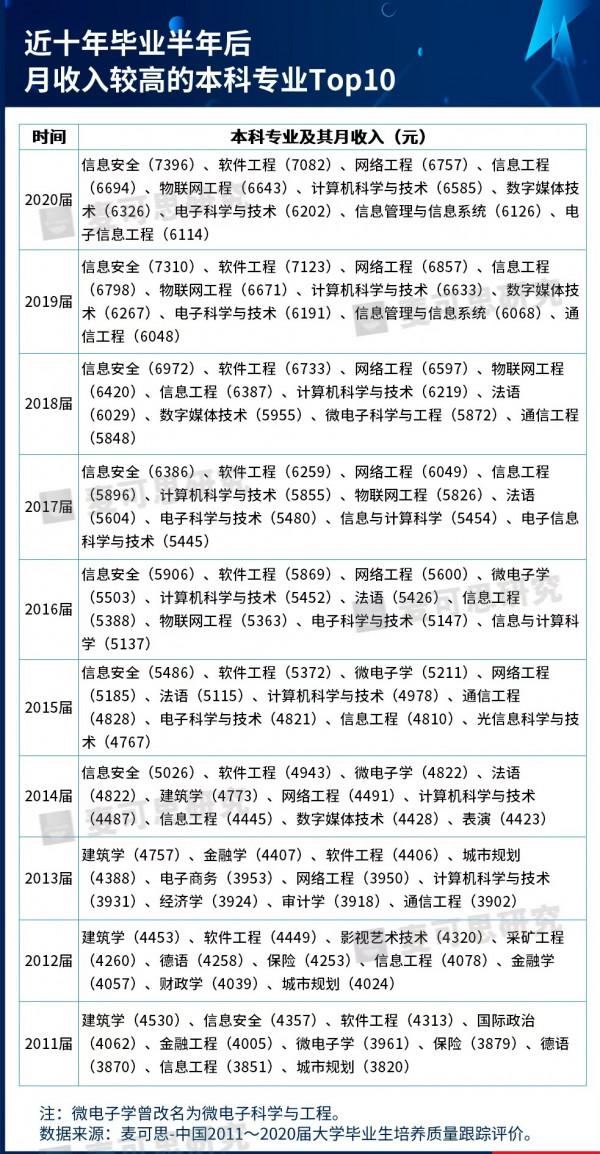 近十年毕业半年后
月收入较高的本科专业Top10

| 时间 | 本科专业及其月收入（元） |
|---|---|
| 2020届 | 信息安全（7396）、软件工程（7082）、网络工程（6757）、信息工程（6694）、物联网工程（6643）、计算机科学与技术（6585）、数字媒体技术（6326）、电子科学与技术（6202）、信息管理与信息系统（6126）、电子信息工程（6114） |
| 2019届 | 信息安全（7310）、软件工程（7123）、网络工程（6857）、信息工程（6798）、物联网工程（6671）、计算机科学与技术（6633）、数字媒体技术（6267）、电子科学与技术（6191）、信息管理与信息系统（6068）、通信工程（6048） |
| 2018届 | 信息安全（6972）、软件工程（6733）、网络工程（6597）、物联网工程（6420）、信息工程（6387）、计算机科学与技术（6219）、法语（6029）、数字媒体技术（5955）、微电子科学与工程（5872）、通信工程（5848） |
| 2017届 | 信息安全（6386）、软件工程（6259）、网络工程（6049）、信息工程（5896）、计算机科学与技术（5855）、物联网工程（5826）、法语（5604）、电子科学与技术（5480）、信息与计算科学（5454）、电子信息科学与技术（5445） |
| 2016届 | 信息安全（5906）、软件工程（5869）、网络工程（5600）、微电子学（5503）、计算机科学与技术（5452）、法语（5426）、信息工程（5388）、物联网工程（5363）、电子科学与技术（5147）、信息与计算科学（5137） |
| 2015届 | 信息安全（5486）、软件工程（5372）、微电子学（5211）、网络工程（5185）、法语（5115）、计算机科学与技术（4978）、通信工程（4828）、电子科学与技术（4821）、信息工程（4810）、光信息科学与技术（4767） |
| 2014届 | 信息安全（5026）、软件工程（4943）、微电子学（4822）、法语（4822）、建筑学（4773）、网络工程（4491）、计算机科学与技术（4487）、信息工程（4445）、数字媒体技术（4428）、表演（4423） |
| 2013届 | 建筑学（4757）、金融学（4407）、软件工程（4406）、城市规划（4388）、电子商务（3953）、网络工程（3950）、计算机科学与技术（3931）、经济学（3924）、审计学（3918）、通信工程（3902） |
| 2012届 | 建筑学（4453）、软件工程（4449）、影视艺术技术（4320）、采矿工程（4260）、德语（4258）、保险（4253）、信息工程（4078）、金融学（4057）、财政学（4039）、城市规划（4024） |
| 2011届 | 建筑学（4530）、信息安全（4357）、软件工程（4313）、国际政治（4062）、金融工程（4005）、微电子学（3961）、保险（3879）、德语（3870）、信息工程（3851）、城市规划（3820） |

注：微电子学曾改名为微电子科学与工程。
数据来源：麦可思-中国2011～2020届大学毕业生培养质量跟踪评价。